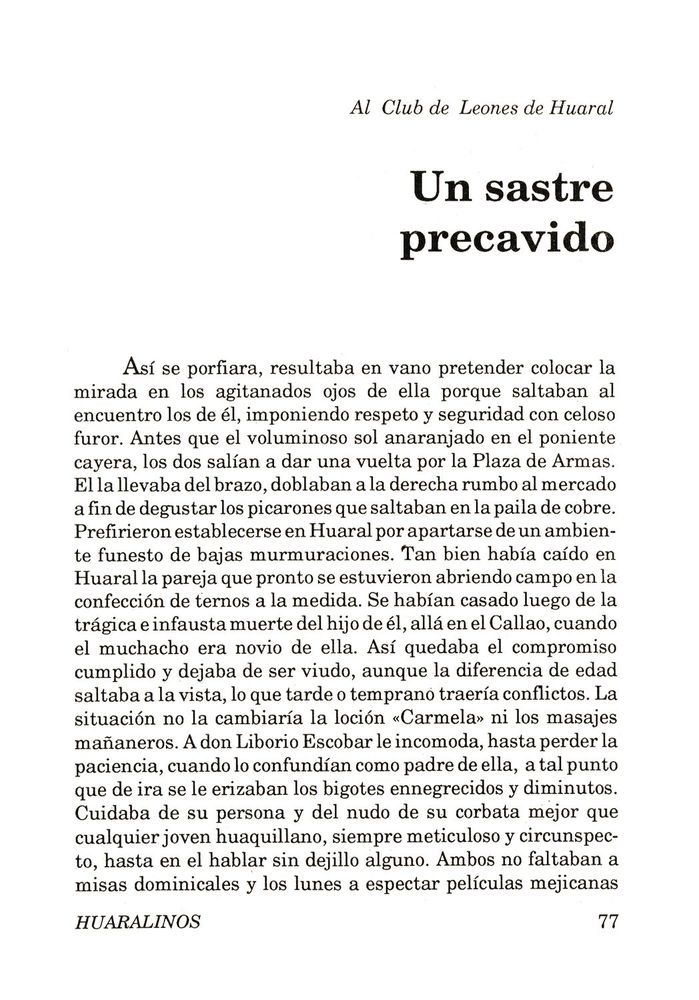 Al Club de Leones de Huaral

Un sastre precavido

Así se porfiara, resultaba en vano pretender colocar la mirada en los agitanados ojos de ella porque saltaban al encuentro los de él, imponiendo respeto y seguridad con celoso furor. Antes que el voluminoso sol anaranjado en el poniente cayera, los dos salían a dar una vuelta por la Plaza de Armas. El la llevaba del brazo, doblaban a la derecha rumbo al mercado a fin de degustar los picarones que saltaban en la paila de cobre. Prefirieron establecerse en Huaral por apartarse de un ambiente funesto de bajas murmuraciones. Tan bien había caído en Huaral la pareja que pronto se estuvieron abriendo campo en la confección de ternos a la medida. Se habían casado luego de la trágica e infausta muerte del hijo de él, allá en el Callao, cuando el muchacho era novio de ella. Así quedaba el compromiso cumplido y dejaba de ser viudo, aunque la diferencia de edad saltaba a la vista, lo que tarde o temprano traería conflictos. La situación no la cambiaría la loción «Carmela» ni los masajes mañaneros. A don Liborio Escobar le incomoda, hasta perder la paciencia, cuando lo confundían como padre de ella, a tal punto que de ira se le erizaban los bigotes ennegrecidos y diminutos. Cuidaba de su persona y del nudo de su corbata mejor que cualquier joven huaquillano, siempre meticuloso y circunspecto, hasta en el hablar sin dejillo alguno. Ambos no faltaban a misas dominicales y los lunes a espectar películas mejicanas

HUARALINOS 77